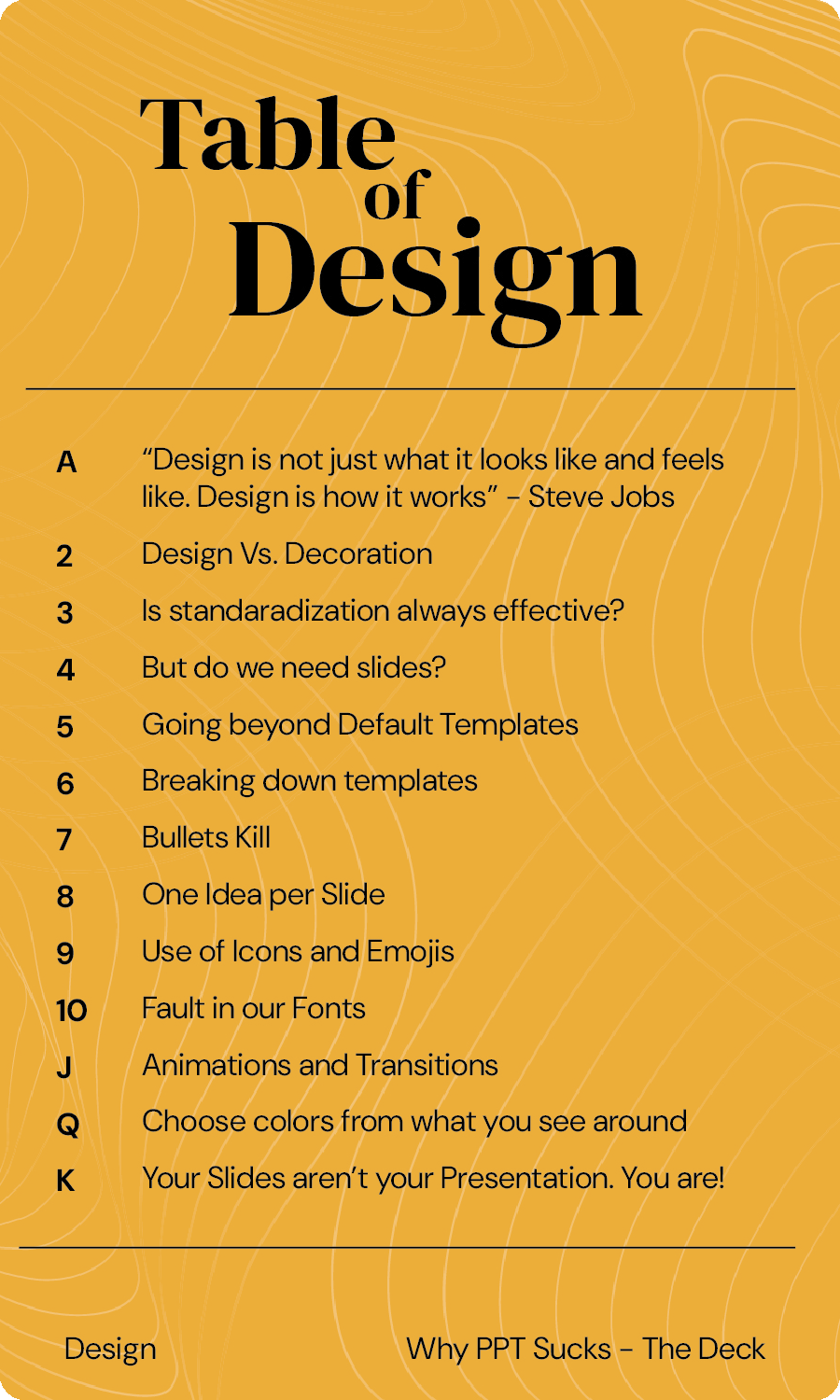 Table of Design

A “Design is not just what it looks like and feels like. Design is how it works” - Steve Jobs

2 Design Vs. Decoration

3 Is standaradization always effective?

4 But do we need slides?

5 Going beyond Default Templates

6 Breaking down templates

7 Bullets Kill

8 One Idea per Slide

9 Use of Icons and Emojis

10 Fault in our Fonts

J Animations and Transitions

Q Choose colors from what you see around

K Your Slides aren’t your Presentation. You are!

Design

Why PPT Sucks - The Deck